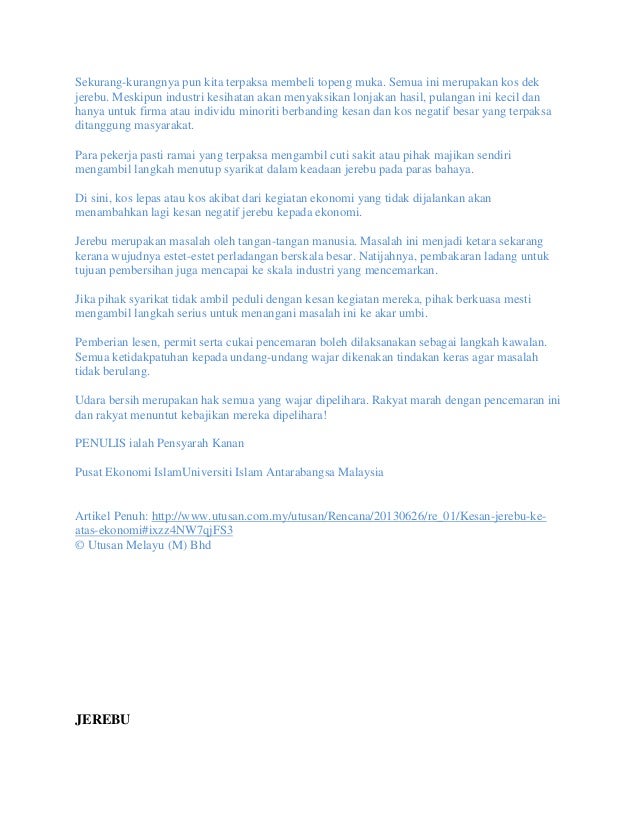 Sekurang-kurangnya pun kita terpaksa membeli topeng muka. Semua ini merupakan kos dek jerebu. Meskipun industri kesihatan akan menyaksikan lonjakan hasil, pulangan ini kecil dan hanya untuk firma atau individu minoriti berbanding kesan dan kos negatif besar yang terpaksa ditanggung masyarakat.

Para pekerja pasti ramai yang terpaksa mengambil cuti sakit atau pihak majikan sendiri mengambil langkah menutup syarikat dalam keadaan jerebu pada paras bahaya.

Di sini, kos lepas atau kos akibat dari kegiatan ekonomi yang tidak dijalankan akan menambahkan lagi kesan negatif jerebu kepada ekonomi.

Jerebu merupakan masalah oleh tangan-tangan manusia. Masalah ini menjadi ketara sekarang kerana wujudnya estet-estet perladangan berskala besar. Natijahnya, pembakaran ladang untuk tujuan pembersihan juga mencapai ke skala industri yang mencemarkan.

Jika pihak syarikat tidak ambil peduli dengan kesan kegiatan mereka, pihak berkuasa mesti mengambil langkah serius untuk menangani masalah ini ke akar umbi.

Pemberian lesen, permit serta cukai pencemaran boleh dilaksanakan sebagai langkah kawalan. Semua ketidakpatuhan kepada undang-undang wajar dikenakan tindakan keras agar masalah tidak berulang.

Udara bersih merupakan hak semua yang wajar dipelihara. Rakyat marah dengan pencemaran ini dan rakyat menuntut kebajikan mereka dipelihara!

PENULIS ialah Pensyarah Kanan

Pusat Ekonomi IslamUniversiti Islam Antarabangsa Malaysia

Artikel Penuh: http://www.utusan.com.my/utusan/Rencana/20130626/re_01/Kesan-jerebu-ke-atas-ekonomi#ixzz4NW7qjFS3
© Utusan Melayu (M) Bhd

JEREBU